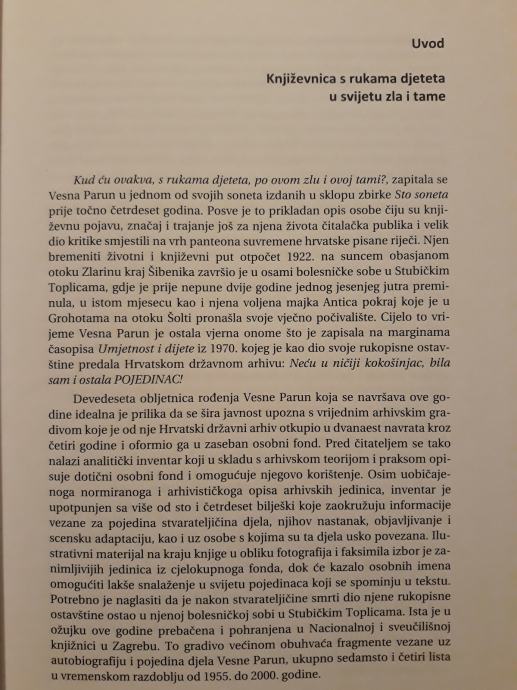 Uvod

Književnica s rukama djeteta u svijetu zla i tame

Kud ću ovakva, s rukama djeteta, po ovom zlu i ovoj tami?, zapitala se Vesna Parun u jednom od svojih soneta izdanih u sklopu zbirke Sto soneta prije točno četrdeset godina. Posve je to prikladan opis osobe čiju su književnu pojavu, značaj i trajanje još za njena života čitalačka publika i velik dio kritike smjestili na vrh panteona suvremene hrvatske pisane riječi. Njen bremeniti životni i književni put otpočet 1922. na suncem obasjanom otoku Zlarinu kraj Šibenika završio je u osami bolesničke sobe u Stubičkim Toplicama, gdje je prije nepune dvije godine jednog jesenjeg jutra preminula, u istom mjesecu kao i njena voljena majka Antica pokraj koje je u Grohotama na otoku Šolti pronašla svoje vječno počivalište. Cijelo to vrijeme Vesna Parun je ostala vjerna onome što je zapisala na marginama časopisa Umjetnost i dijete iz 1970. kojeg je kao dio svoje rukopisne ostavštine predala Hrvatskom državnom arhivu: Neću u ničiji kokošinjac, bila sam i ostala POJEDINAC!

Devedeseta obljetnica rođenja Vesne Parun koja se navršava ove godine idealna je prilika da se šira javnost upozna s vrijednim arhivskim gradivom koje je od nje Hrvatski državni arhiv otkupio u dvanaest navrata kroz četiri godine i oformio ga u zaseban osobni fond. Pred čitateljem se tako nalazi analitički inventar koji u skladu s arhivskom teorijom i praksom opisuje dotični osobni fond i omogućuje njegovo korištenje. Osim uobičajenoga normiranoga i arhivističkoga opisa arhivskih jedinica, inventar je upotpunjen sa više od sto i četrdeset bilješki koje zaokružuju informacije vezane za pojedina stvarateljičina djela, njihov nastanak, objavljivanje i scensku adaptaciju, kao i uz osobe s kojima su ta djela usko povezana. Ilustrativni materijal na kraju knjige u obliku fotografija i faksimila izbor je zanimljivijih jedinica iz cjelokupnoga fonda, dok će kazalo osobnih imena omogućiti lakše snalaženje u svijetu pojedinaca koji se spominju u tekstu. Potrebno je naglasiti da je nakon stvarateljičine smrti dio njene rukopisne ostavštine ostao u njenoj bolesničkoj sobi u Stubičkim Toplicama. Ista je u ožujku ove godine prebačena i pohranjena u Nacionalnoj i sveučilišnoj knjižnici u Zagrebu. To gradivo većinom obuhvaća fragmente vezane uz autobiografiju i pojedina djela Vesne Parun, ukupno sedamsto i četiri lista u vremenskom razdoblju od 1955. do 2000. godine.